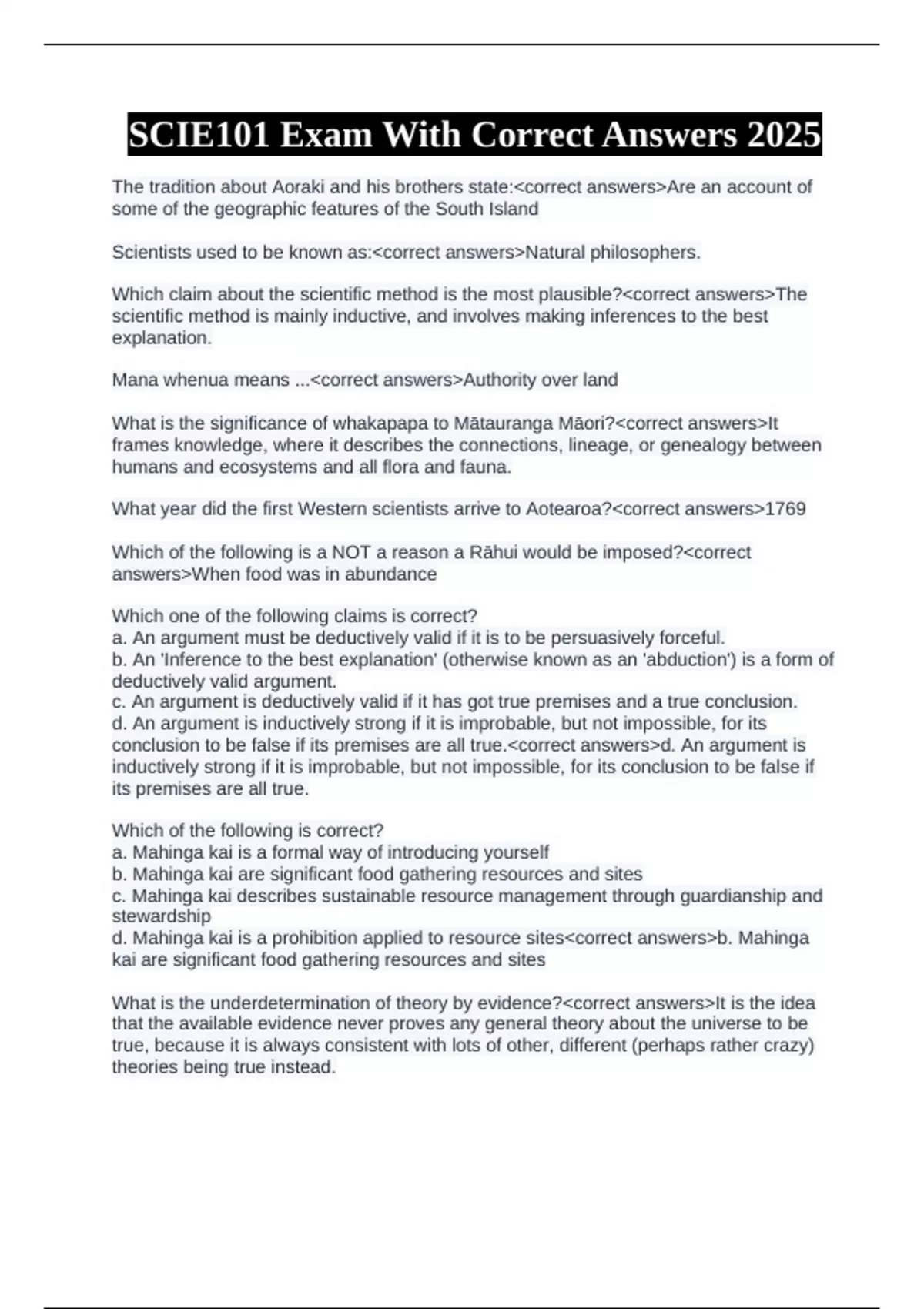 SCIE101 Exam With Correct Answers 2025

The tradition about Aoraki and his brothers state:<correct answers>Are an account of some of the geographic features of the South Island

Scientists used to be known as:<correct answers>Natural philosophers.

Which claim about the scientific method is the most plausible?<correct answers>The scientific method is mainly inductive, and involves making inferences to the best explanation.

Mana whenua means ...<correct answers>Authority over land

What is the significance of whakapapa to Mātauranga Māori?<correct answers>It frames knowledge, where it describes the connections, lineage, or genealogy between humans and ecosystems and all flora and fauna.

What year did the first Western scientists arrive to Aotearoa?<correct answers>1769

Which of the following is a NOT a reason a Rāhui would be imposed?<correct answers>When food was in abundance

Which one of the following claims is correct?
a. An argument must be deductively valid if it is to be persuasively forceful.
b. An 'Inference to the best explanation' (otherwise known as an 'abduction') is a form of deductively valid argument.
c. An argument is deductively valid if it has got true premises and a true conclusion.
d. An argument is inductively strong if it is improbable, but not impossible, for its conclusion to be false if its premises are all true.<correct answers>d. An argument is inductively strong if it is improbable, but not impossible, for its conclusion to be false if its premises are all true.

Which of the following is correct?
a. Mahinga kai is a formal way of introducing yourself
b. Mahinga kai are significant food gathering resources and sites
c. Mahinga kai describes sustainable resource management through guardianship and stewardship
d. Mahinga kai is a prohibition applied to resource sites<correct answers>b. Mahinga kai are significant food gathering resources and sites

What is the underdetermination of theory by evidence?<correct answers>It is the idea that the available evidence never proves any general theory about the universe to be true, because it is always consistent with lots of other, different (perhaps rather crazy) theories being true instead.